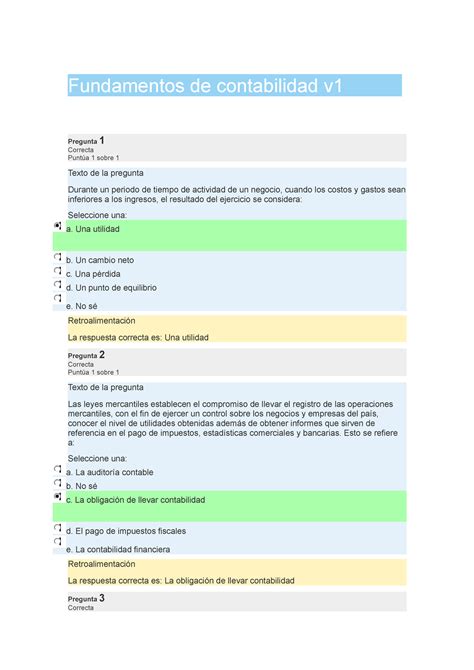 Fundamentos de contabilidad v1

Pregunta 1
Correcta
Puntúa 1 sobre 1

Texto de la pregunta

Durante un periodo de tiempo de actividad de un negocio, cuando los costos y gastos sean inferiores a los ingresos, el resultado del ejercicio se considera:

Seleccione una:
a. Una utilidad
b. Un cambio neto
c. Una pérdida
d. Un punto de equilibrio
e. No sé

Retroalimentación

La respuesta correcta es: Una utilidad

Pregunta 2
Correcta
Puntúa 1 sobre 1

Texto de la pregunta

Las leyes mercantiles establecen el compromiso de llevar el registro de las operaciones mercantiles, con el fin de ejercer un control sobre los negocios y empresas del país, conocer el nivel de utilidades obtenidas además de obtener informes que sirven de referencia en el pago de impuestos, estadísticas comerciales y bancarias. Esto se refiere a:

Seleccione una:
a. La auditoría contable
b. No sé
c. La obligación de llevar contabilidad
d. El pago de impuestos fiscales
e. La contabilidad financiera

Retroalimentación

La respuesta correcta es: La obligación de llevar contabilidad

Pregunta 3
Correcta